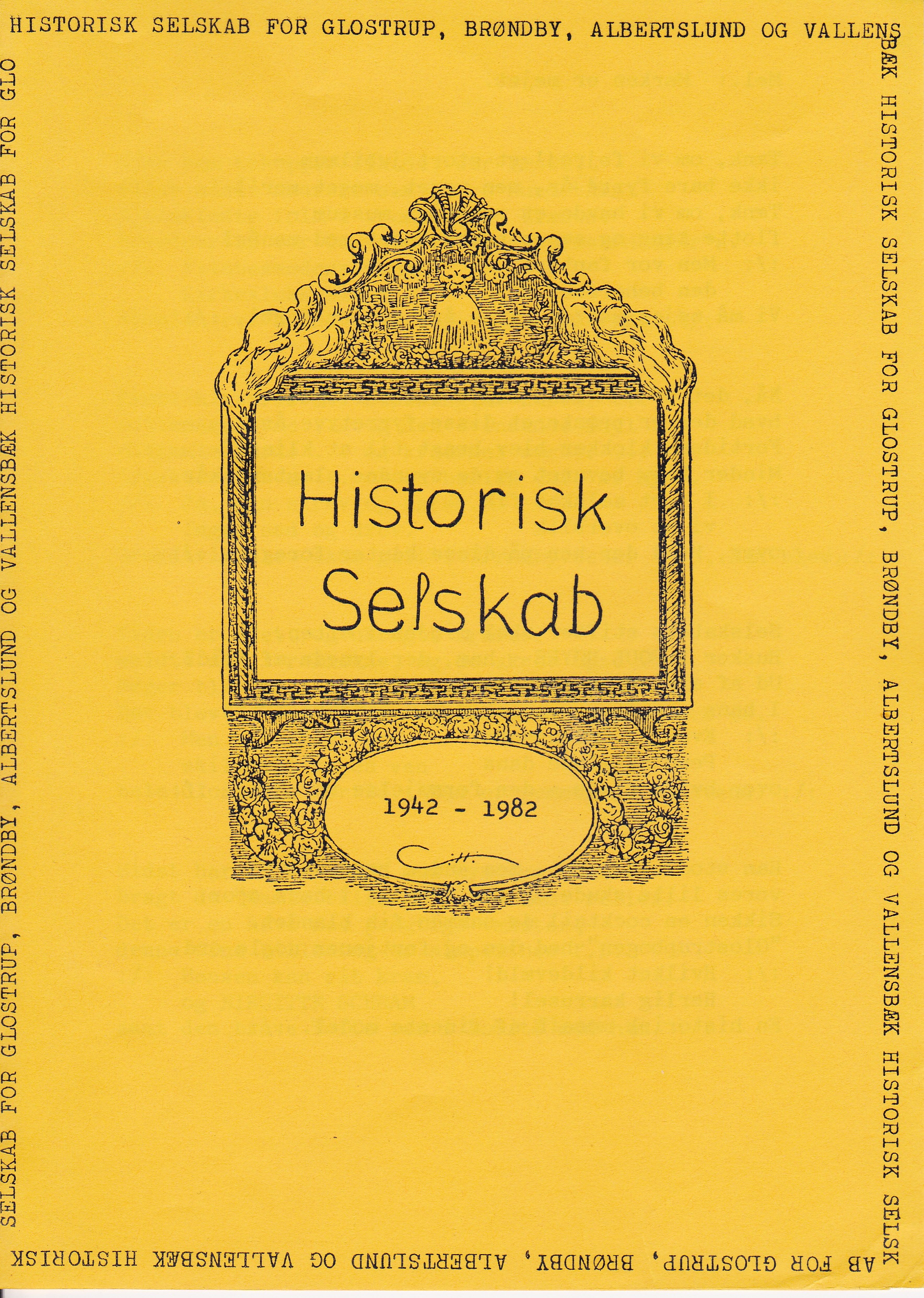 HISTORISK SELSKAB FOR GLOSTRUP, BRØNDBY, ALBERTSLUND OG VALLENSBÆK HISTORISK SELSKAB FOR GLOSTRUP, BRØNDBY, ALBERTSLUND OG VALLENSBÆK HISTORISK SELSKAB FOR GLOSTRUP, BRØNDBY, ALBERTSLUND OG VALLENSBÆK HISTORISK SELSKAB FOR GLOSTRUP, BRØNDBY, ALBERTSLUND OG VALLENSBÆK HISTORISK SELSKAB FOR GLO

Historisk
Selskab

1942 - 1982